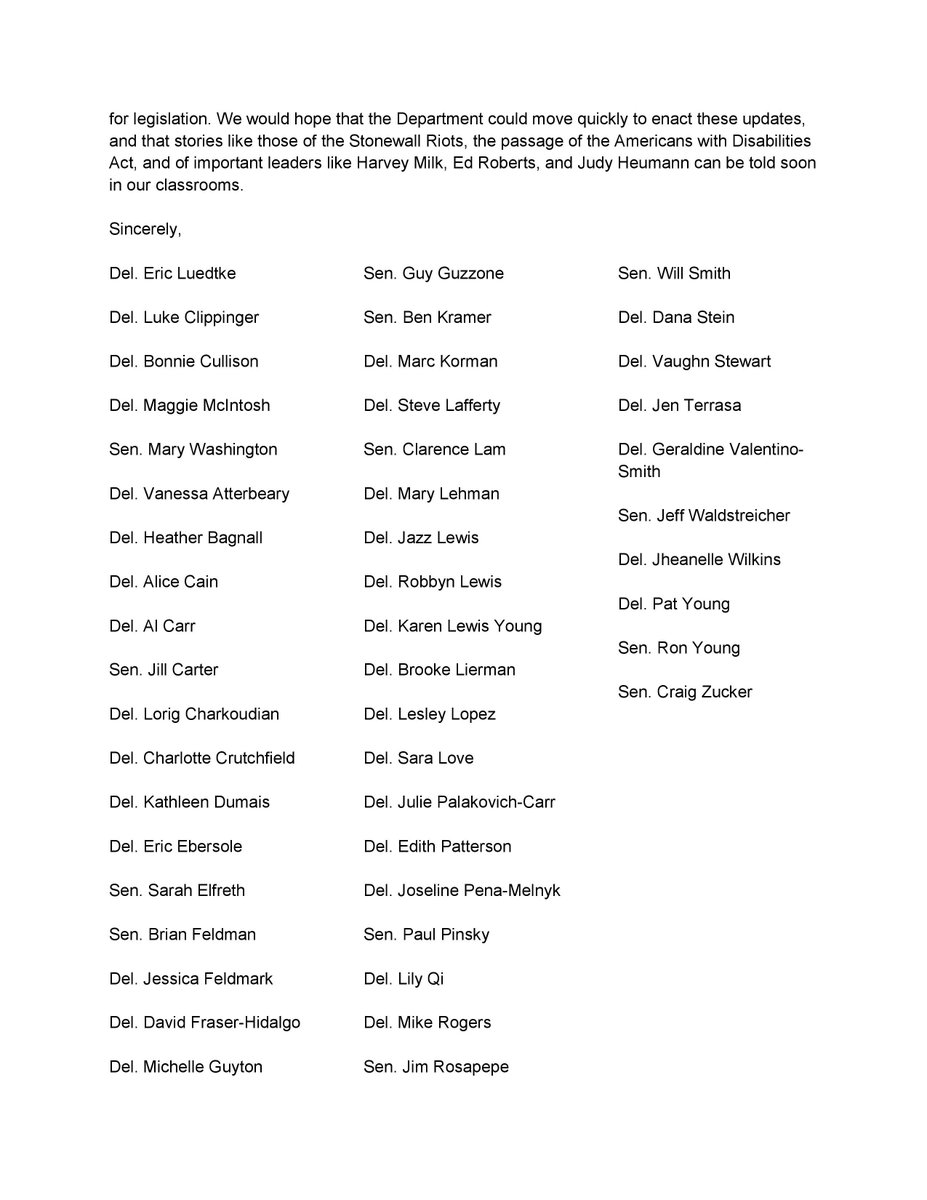 for legislation. We would hope that the Department could move quickly to enact these updates, and that stories like those of the Stonewall Riots, the passage of the Americans with Disabilities Act, and of important leaders like Harvey Milk, Ed Roberts, and Judy Heumann can be told soon in our classrooms.

Sincerely,

Del. Eric Luedtke

Del. Luke Clippinger

Del. Bonnie Cullison

Del. Maggie McIntosh

Sen. Mary Washington

Del. Vanessa Atterbeary

Del. Heather Bagnall

Del. Alice Cain

Del. Al Carr

Sen. Jill Carter

Del. Lorig Charkoudian

Del. Charlotte Crutchfield

Del. Kathleen Dumais

Del. Eric Ebersole

Sen. Sarah Elfreth

Sen. Brian Feldman

Del. Jessica Feldmark

Del. David Fraser-Hidalgo

Del. Michelle Guyton

Sen. Guy Guzzone

Sen. Ben Kramer

Del. Marc Korman

Del. Steve Lafferty

Sen. Clarence Lam

Del. Mary Lehman

Del. Jazz Lewis

Del. Robbyn Lewis

Del. Karen Lewis Young

Del. Brooke Lierman

Del. Lesley Lopez

Del. Sara Love

Del. Julie Palakovich-Carr

Del. Edith Patterson

Del. Joseline Pena-Melnyk

Sen. Paul Pinsky

Del. Lily Qi

Del. Mike Rogers

Sen. Jim Rosapepe

Sen. Will Smith

Del. Dana Stein

Del. Vaughn Stewart

Del. Jen Terrasa

Del. Geraldine Valentino-Smith

Sen. Jeff Waldstreicher

Del. Jheanelle Wilkins

Del. Pat Young

Sen. Ron Young

Sen. Craig Zucker